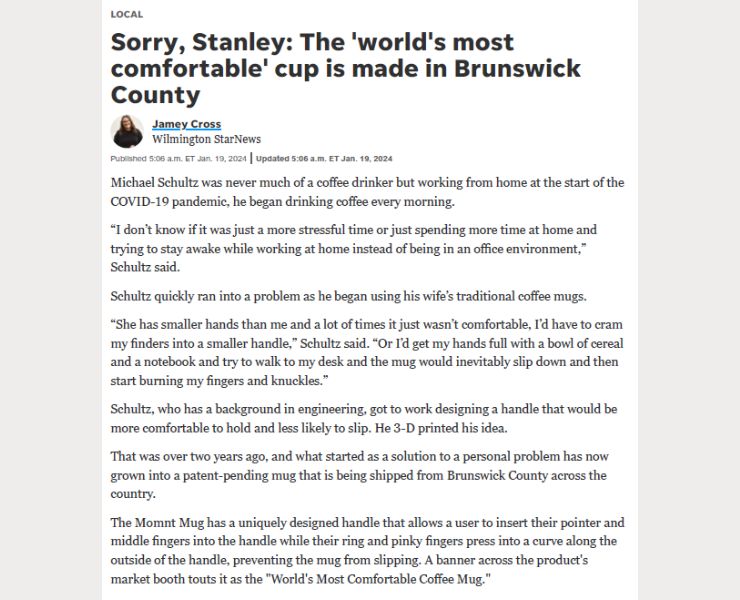 LOCAL

Sorry, Stanley: The 'world's most comfortable' cup is made in Brunswick County

Jamey Cross
Wilmington StarNews

Published 5:06 a.m. ET Jan. 19, 2024 | Updated 5:06 a.m. ET Jan. 19, 2024

Michael Schultz was never much of a coffee drinker but working from home at the start of the COVID-19 pandemic, he began drinking coffee every morning.

“I don’t know if it was just a more stressful time or just spending more time at home and trying to stay awake while working at home instead of being in an office environment,” Schultz said.

Schultz quickly ran into a problem as he began using his wife’s traditional coffee mugs.

“She has smaller hands than me and a lot of times it just wasn’t comfortable, I’d have to cram my finders into a smaller handle,” Schultz said. “Or I’d get my hands full with a bowl of cereal and a notebook and try to walk to my desk and the mug would inevitably slip down and then start burning my fingers and knuckles.”

Schultz, who has a background in engineering, got to work designing a handle that would be more comfortable to hold and less likely to slip. He 3-D printed his idea.

That was over two years ago, and what started as a solution to a personal problem has now grown into a patent-pending mug that is being shipped from Brunswick County across the country.

The Momnt Mug has a uniquely designed handle that allows a user to insert their pointer and middle fingers into the handle while their ring and pinky fingers press into a curve along the outside of the handle, preventing the mug from slipping. A banner across the product's market booth touts it as the "World's Most Comfortable Coffee Mug."